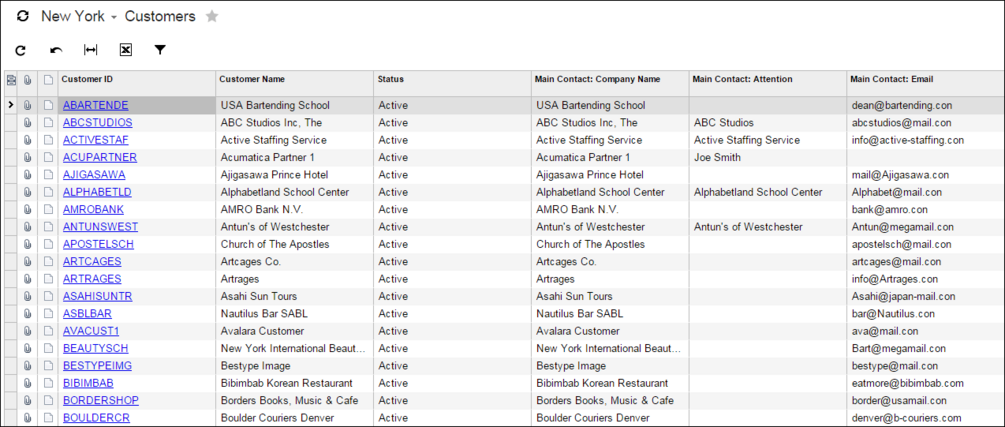 New York - Customers

| Customer ID | Customer Name | Status | Main Contact: Company Name | Main Contact: Attention | Main Contact: Email |
|---|---|---|---|---|---|
| ABARTENDE | USA Bartending School | Active | USA Bartending School | | dean@bartending.con |
| ABCSTUDIOS | ABC Studios Inc, The | Active | ABC Studios Inc, The | ABC Studios | abcstudios@mail.con |
| ACTIVESTAF | Active Staffing Service | Active | Active Staffing Service | Active Staffing Service | info@active-staffing.con |
| ACUPARTNER | Acumatica Partner 1 | Active | Acumatica Partner 1 | Joe Smith | |
| AJIGASAWA | Ajigasawa Prince Hotel | Active | Ajigasawa Prince Hotel | | mail@Ajigasawa.con |
| ALPHABETLD | Alphabetland School Center | Active | Alphabetland School Center | Alphabetland School Center | Alphabet@mail.con |
| AMROBANK | AMRO Bank N.V. | Active | AMRO Bank N.V. | | bank@amro.con |
| ANTUNSWEST | Antun's of Westchester | Active | Antun's of Westchester | Antun's of Westchester | Antun@megamail.con |
| APOSTELSCH | Church of The Apostles | Active | Church of The Apostles | | apostelsch@mail.con |
| ARTCAGES | Artcages Co. | Active | Artcages Co. | | artcages@mail.con |
| ARTRAGES | Artrages | Active | Artrages | | info@Artrages.con |
| ASAHISUNTR | Asahi Sun Tours | Active | Asahi Sun Tours | | Asahi@japan-mail.con |
| ASBLBAR | Nautilus Bar SABL | Active | Nautilus Bar SABL | | bar@Nautilus.con |
| AVACUST1 | Avalara Customer | Active | Avalara Customer | | ava@mail.con |
| BEAUTYSCH | New York International Beaut... | Active | New York International Beaut... | | Bart@megamail.con |
| BESTYPEIMG | Bestype Image | Active | Bestype Image | | bestype@mail.con |
| BIBIMBAB | Bibimbab Korean Restaurant | Active | Bibimbab Korean Restaurant | | eatmore@bibimbab.com |
| BORDERSHOP | Borders Books, Music & Cafe | Active | Borders Books, Music & Cafe | | border@usamail.con |
| BOULDERCR | Boulder Couriers Denver | Active | Boulder Couriers Denver | | denver@b-couriers.com |